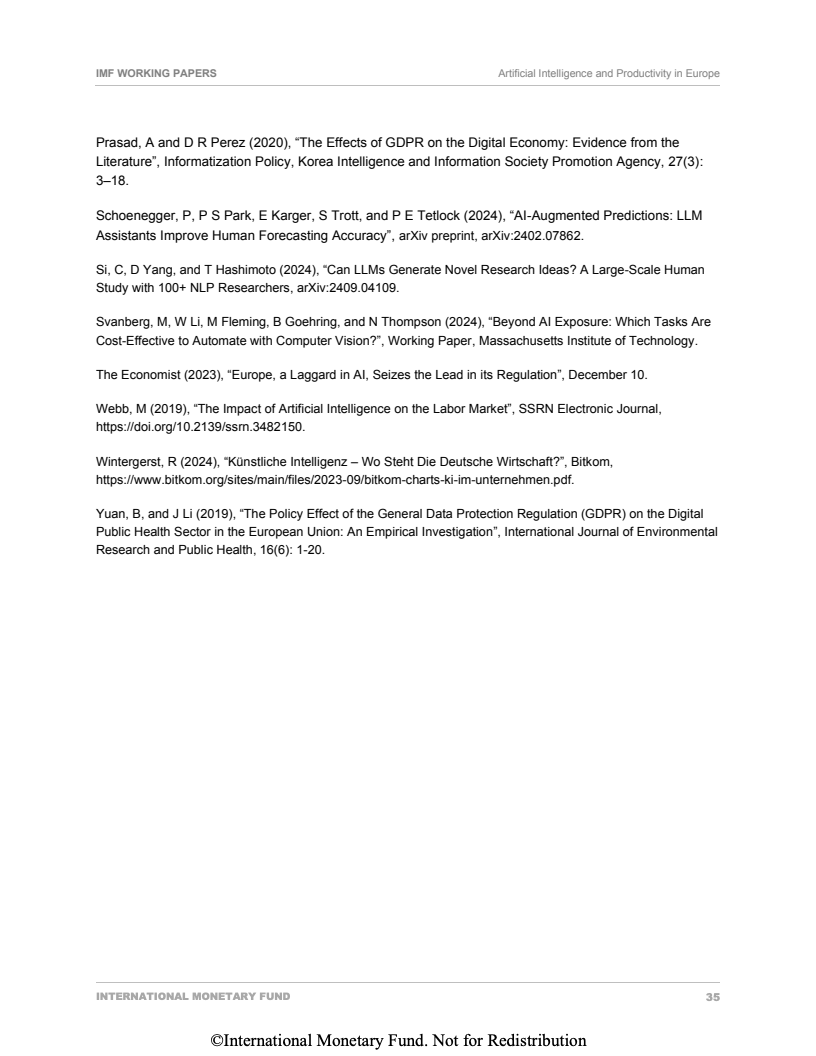 IMF WORKING PAPERS

Artificial Intelligence and Productivity in Europe

Prasad, A and D R Perez (2020), “The Effects of GDPR on the Digital Economy: Evidence from the Literature”, Informatization Policy, Korea Intelligence and Information Society Promotion Agency, 27(3): 3–18.

Schoenegger, P, P S Park, E Karger, S Trott, and P E Tetlock (2024), “AI-Augmented Predictions: LLM Assistants Improve Human Forecasting Accuracy”, arXiv preprint, arXiv:2402.07862.

Si, C, D Yang, and T Hashimoto (2024), “Can LLMs Generate Novel Research Ideas? A Large-Scale Human Study with 100+ NLP Researchers, arXiv:2409.04109.

Svanberg, M, W Li, M Fleming, B Goehring, and N Thompson (2024), “Beyond AI Exposure: Which Tasks Are Cost-Effective to Automate with Computer Vision?”, Working Paper, Massachusetts Institute of Technology.

The Economist (2023), “Europe, a Laggard in AI, Seizes the Lead in its Regulation”, December 10.

Webb, M (2019), “The Impact of Artificial Intelligence on the Labor Market”, SSRN Electronic Journal, https://doi.org/10.2139/ssrn.3482150.

Wintergerst, R (2024), “Künstliche Intelligenz – Wo Steht Die Deutsche Wirtschaft?”, Bitkom, https://www.bitkom.org/sites/main/files/2023-09/bitkom-charts-ki-im-unternehmen.pdf.

Yuan, B, and J Li (2019), “The Policy Effect of the General Data Protection Regulation (GDPR) on the Digital Public Health Sector in the European Union: An Empirical Investigation”, International Journal of Environmental Research and Public Health, 16(6): 1-20.

INTERNATIONAL MONETARY FUND

35

©International Monetary Fund. Not for Redistribution